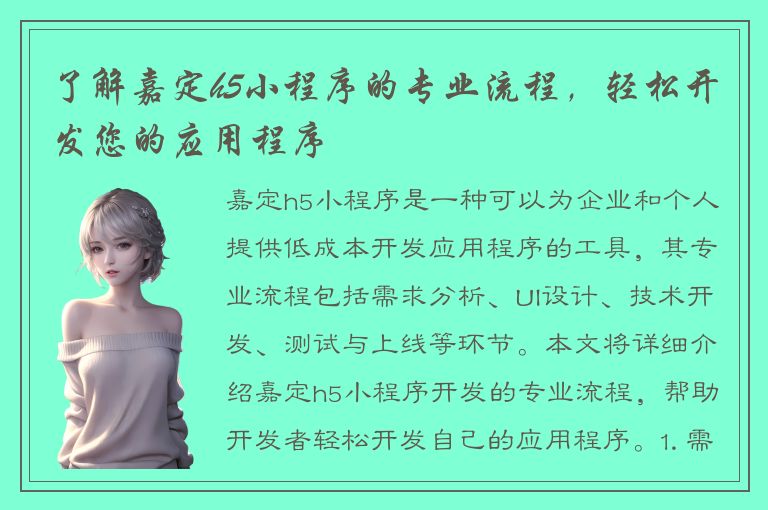 了解嘉定h5小程序的专业流程，轻松开发您的应用程序

嘉定h5小程序是一种可以为企业和个人提供低成本开发应用程序的工具，其专业流程包括需求分析、UI设计、技术开发、测试与上线等环节。本文将详细介绍嘉定h5小程序开发的专业流程，帮助开发者轻松开发自己的应用程序。1. 需